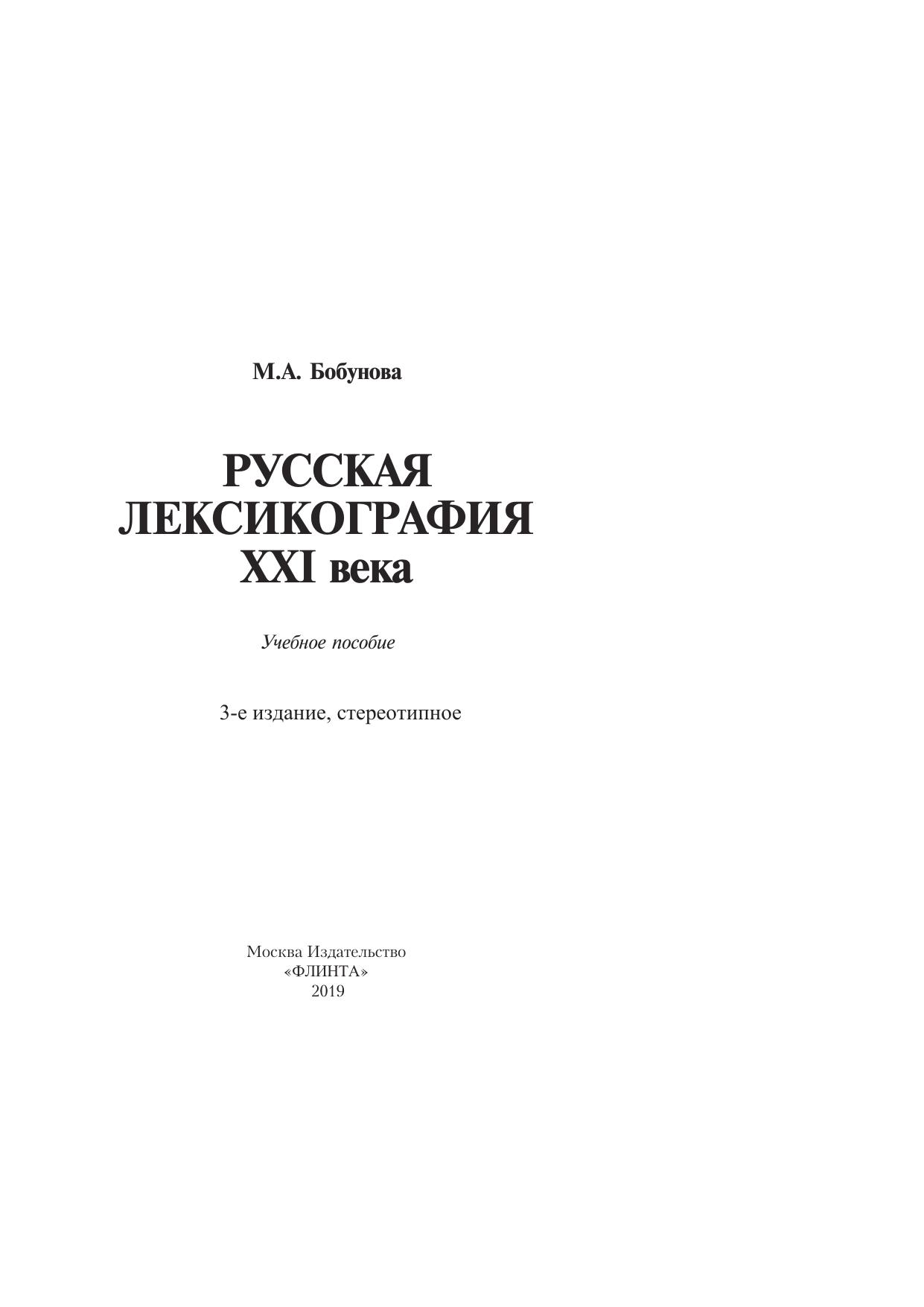 М.А. Бобунова

РУССКАЯ
ЛЕКСИКОГРАФИЯ
XXI века

Учебное пособие

3-е издание, стереотипное

Москва Издательство
«ФЛИНТА»
2019